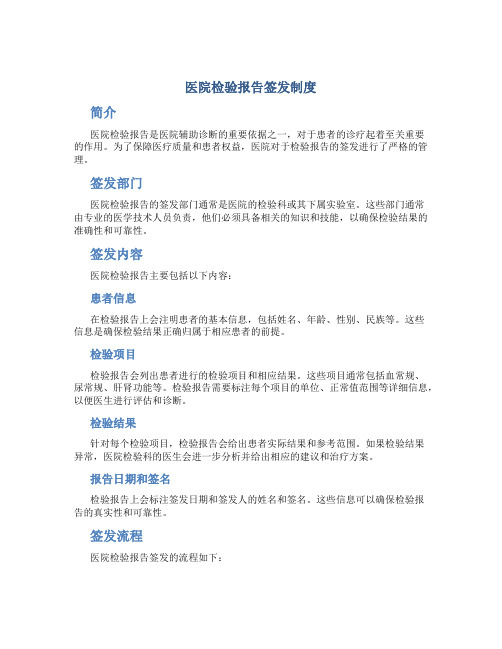 医院检验报告签发制度

简介

医院检验报告是医院辅助诊断的重要依据之一，对于患者的诊疗起着至关重要的作用。为了保障医疗质量和患者权益，医院对于检验报告的签发进行了严格的管理。

签发部门

医院检验报告的签发部门通常是医院的检验科或其下属实验室。这些部门通常由专业的医学技术人员负责，他们必须具备相关的知识和技能，以确保检验结果的准确性和可靠性。

签发内容

医院检验报告主要包括以下内容：

患者信息

在检验报告上会注明患者的基本信息，包括姓名、年龄、性别、民族等。这些信息是确保检验结果正确归属于相应患者的前提。

检验项目

检验报告会列出患者进行的检验项目和相应结果。这些项目通常包括血常规、尿常规、肝肾功能等。检验报告需要标注每个项目的单位、正常值范围等详细信息，以便医生进行评估和诊断。

检验结果

针对每个检验项目，检验报告会给出患者实际结果和参考范围。如果检验结果异常，医院检验科的医生会进一步分析并给出相应的建议和治疗方案。

报告日期和签名

检验报告上会标注签发日期和签发人的姓名和签名。这些信息可以确保检验报告的真实性和可靠性。

签发流程

医院检验报告签发的流程如下：